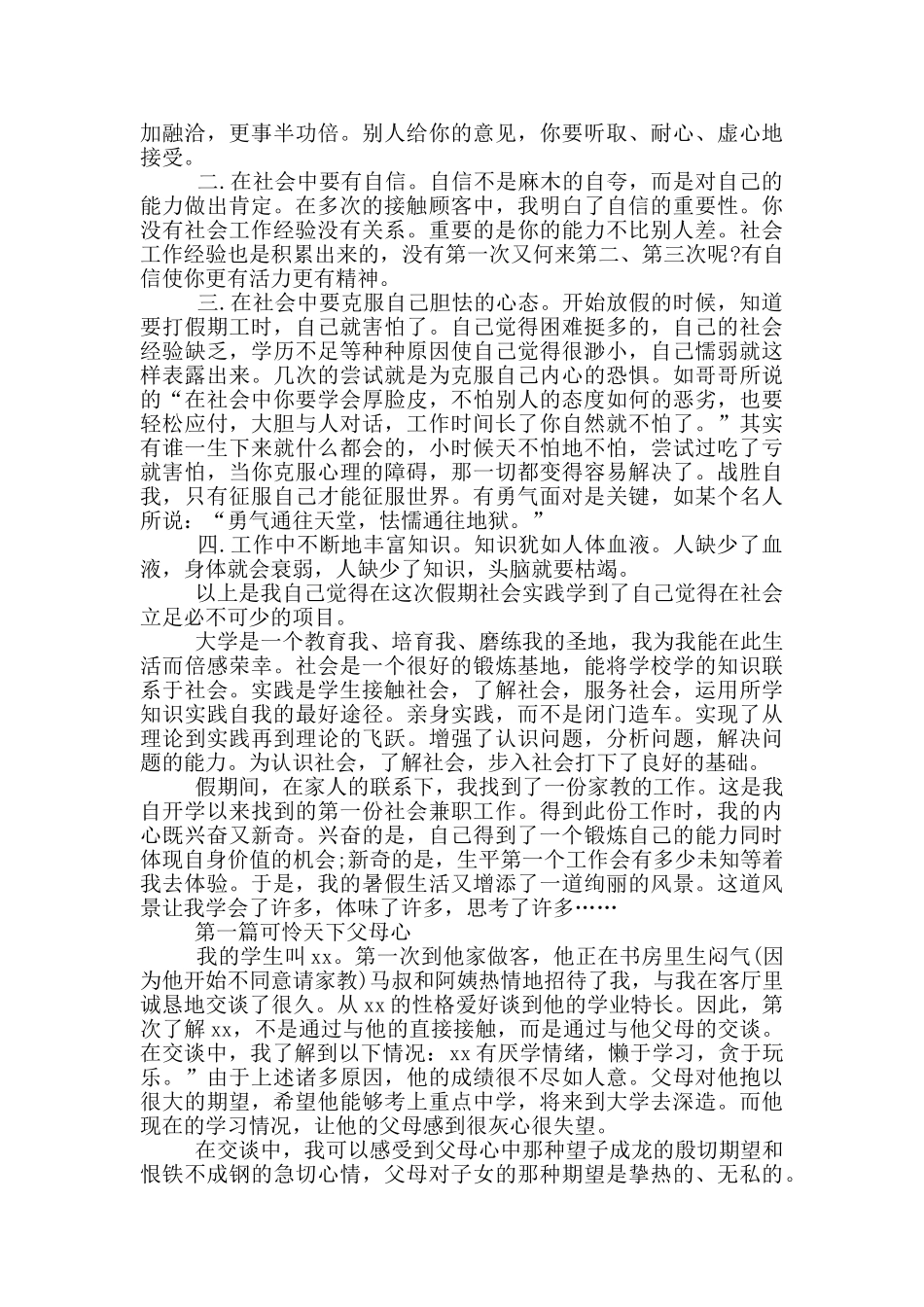 加融洽，更事半功倍。别人给你的意见，你要听取、耐心、虚心地接受。

二.在社会中要有自信。自信不是麻木的自夸，而是对自己的能力做出肯定。在多次的接触顾客中，我明白了自信的重要性。你没有社会工作经验没有关系。重要的是你的能力不比别人差。社会工作经验也是积累出来的，没有第一次又何来第二、第三次呢?有自信使你更有活力更有精神。

三.在社会中要克服自己胆怯的心态。开始放假的时候，知道要打假期工时，自己就害怕了。自己觉得困难挺多的，自己的社会经验缺乏，学历不足等种种原因使自己觉得很渺小，自己懦弱就这样表露出来。几次的尝试就是为克服自己内心的恐惧。如哥哥所说的“在社会中你要学会厚脸皮，不怕别人的态度如何的恶劣，也要轻松应付，大胆与人对话，工作时间长了你自然就不怕了。”其实有谁一生下来就什么都会的，小时候天不怕地不怕，尝试过吃了亏就害怕，当你克服心理的障碍，那一切都变得容易解决了。战胜自我，只有征服自己才能征服世界。有勇气面对是关键，如某个名人所说：“勇气通往天堂，怯懦通往地狱。”

四.工作中不断地丰富知识。知识犹如人体血液。人缺少了血液，身体就会衰弱，人缺少了知识，头脑就要枯竭。

以上是我自己觉得在这次假期社会实践学到了自己觉得在社会立足必不可少的项目。

大学是一个教育我、培育我、磨练我的圣地，我为我能在此生活而倍感荣幸。社会是一个很好的锻炼基地，能将学校学的知识联系于社会。实践是学生接触社会，了解社会，服务社会，运用所学知识实践自我的最好途径。亲身实践，而不是闭门造车。实现了从理论到实践再到理论的飞跃。增强了认识问题，分析问题，解决问题的能力。为认识社会，了解社会，步入社会打下了良好的基础。

假期间，在家人的联系下，我找到了一份家教的工作。这是我自开学以来找到的第一份社会兼职工作。得到此份工作时，我的内心既兴奋又新奇。兴奋的是，自己得到了一个锻炼自己的能力同时体现自身价值的机会;新奇的是，生平第一个工作会有多少未知等着我去体验。于是，我的暑假生活又增添了一道绚丽的风景。这道风景让我学会了许多，体味了许多，思考了许多……

第一篇可怜天下父母心

我的学生叫xx。第一次到他家做客，他正在书房里生闷气(因为他开始不同意请家教)马叔和阿姨热情地招待了我，与我在客厅里诚恳地交谈了很久。从xx的性格爱好谈到他的学业特长。因此，第次了解xx，不是通过与他的直接接触，而是通过与他父母的交谈。在交谈中，我了解到以下情况：xx有厌学情绪，懒于学习，贪于玩乐。”由于上述诸多原因，他的成绩很不尽如人意。父母对他抱以很大的期望，希望他能够考上重点中学，将来到大学去深造。而他现在的学习情况，让他的父母感到很灰心很失望。

在交谈中，我可以感受到父母心中那种望子成龙的殷切期望和恨铁不成钢的急切心情，父母对子女的那种期望是挚热的、无私的。